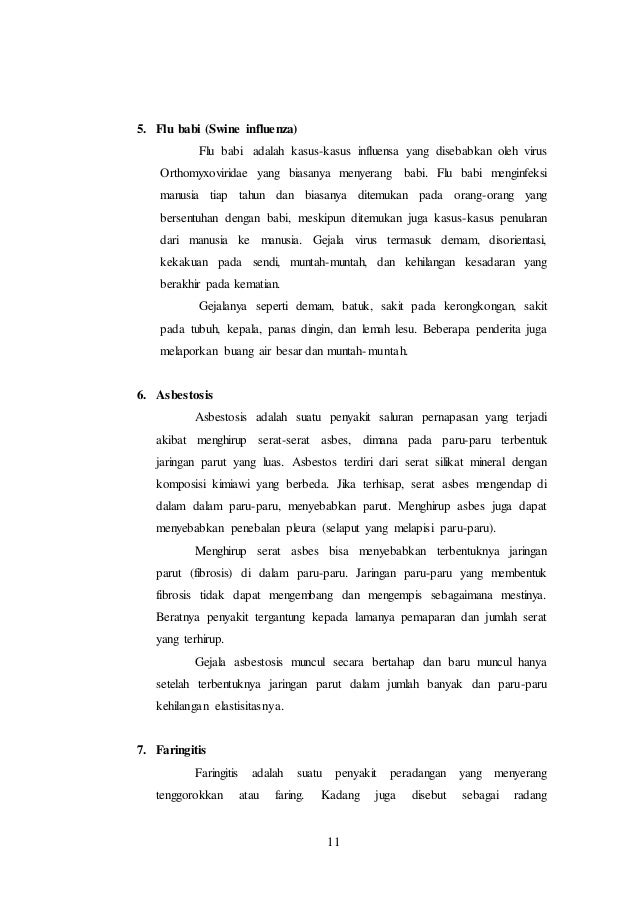 5. Flu babi (Swine influenza)

Flu babi adalah kasus-kasus influensa yang disebabkan oleh virus Orthomyxoviridae yang biasanya menyerang babi. Flu babi menginfeksi manusia tiap tahun dan biasanya ditemukan pada orang-orang yang bersentuhan dengan babi, meskipun ditemukan juga kasus-kasus penularan dari manusia ke manusia. Gejala virus termasuk demam, disorientasi, kekakuan pada sendi, muntah-muntah, dan kehilangan kesadaran yang berakhir pada kematian.

Gejalanya seperti demam, batuk, sakit pada kerongkongan, sakit pada tubuh, kepala, panas dingin, dan lemah lesu. Beberapa penderita juga melaporkan buang air besar dan muntah-muntah.

6. Asbestosis

Asbestosis adalah suatu penyakit saluran pernapasan yang terjadi akibat menghirup serat-serat asbes, dimana pada paru-paru terbentuk jaringan parut yang luas. Asbestos terdiri dari serat silikat mineral dengan komposisi kimiawi yang berbeda. Jika terhisap, serat asbes mengendap di dalam dalam paru-paru, menyebabkan parut. Menghirup asbes juga dapat menyebabkan penebalan pleura (selaput yang melapisi paru-paru).

Menghirup serat asbes bisa menyebabkan terbentuknya jaringan parut (fibrosis) di dalam paru-paru. Jaringan paru-paru yang membentuk fibrosis tidak dapat mengembang dan mengempis sebagaimana mestinya. Beratnya penyakit tergantung kepada lamanya pemaparan dan jumlah serat yang terhirup.

Gejala asbestosis muncul secara bertahap dan baru muncul hanya setelah terbentuknya jaringan parut dalam jumlah banyak dan paru-paru kehilangan elastisitasnya.

7. Faringitis

Faringitis adalah suatu penyakit peradangan yang menyerang tenggorokkan atau faring. Kadang juga disebut sebagai radang

11